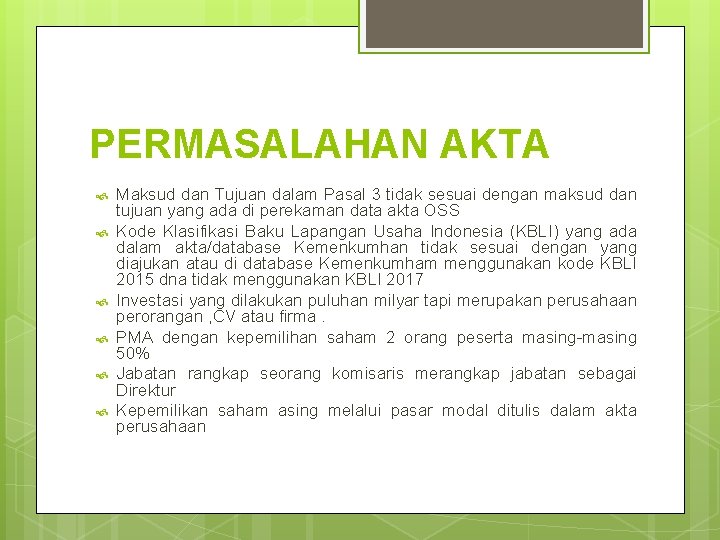 PERMASALAHAN AKTA

Maksud dan Tujuan dalam Pasal 3 tidak sesuai dengan maksud dan tujuan yang ada di perekaman data akta OSS

Kode Klasifikasi Baku Lapangan Usaha Indonesia (KBLI) yang ada dalam akta/database Kemenkumhan tidak sesuai dengan yang diajukan atau di database Kemenkumham menggunakan kode KBLI 2015 dna tidak menggunakan KBLI 2017

Investasi yang dilakukan puluhan milyar tapi merupakan perusahaan perorangan ,CV atau firma .

PMA dengan kepemilihan saham 2 orang peserta masing-masing 50%

Jabatan rangkap seorang komisaris merangkap jabatan sebagai Direktur

Kepemilikan saham asing melalui pasar modal ditulis dalam akta perusahaan